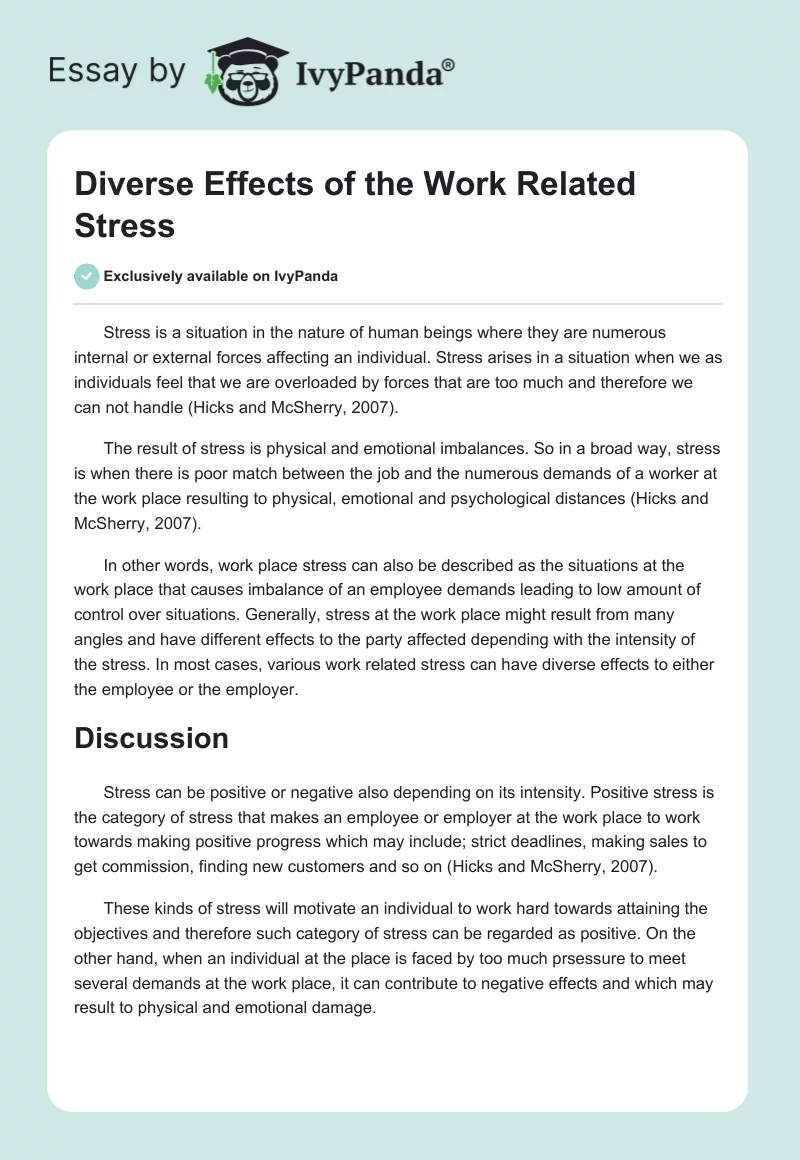 Essay by IvyPanda®

Diverse Effects of the Work Related Stress

Exclusively available on IvyPanda

Stress is a situation in the nature of human beings where they are numerous internal or external forces affecting an individual. Stress arises in a situation when we as individuals feel that we are overloaded by forces that are too much and therefore we can not handle (Hicks and McSherry, 2007).

The result of stress is physical and emotional imbalances. So in a broad way, stress is when there is poor match between the job and the numerous demands of a worker at the work place resulting to physical, emotional and psychological distances (Hicks and McSherry, 2007).

In other words, work place stress can also be described as the situations at the work place that causes imbalance of an employee demands leading to low amount of control over situations. Generally, stress at the work place might result from many angles and have different effects to the party affected depending with the intensity of the stress. In most cases, various work related stress can have diverse effects to either the employee or the employer.

Discussion

Stress can be positive or negative also depending on its intensity. Positive stress is the category of stress that makes an employee or employer at the work place to work towards making positive progress which may include; strict deadlines, making sales to get commission, finding new customers and so on (Hicks and McSherry, 2007).

These kinds of stress will motivate an individual to work hard towards attaining the objectives and therefore such category of stress can be regarded as positive. On the other hand, when an individual at the place is faced by too much prsessure to meet several demands at the work place, it can contribute to negative effects and which may result to physical and emotional damage.